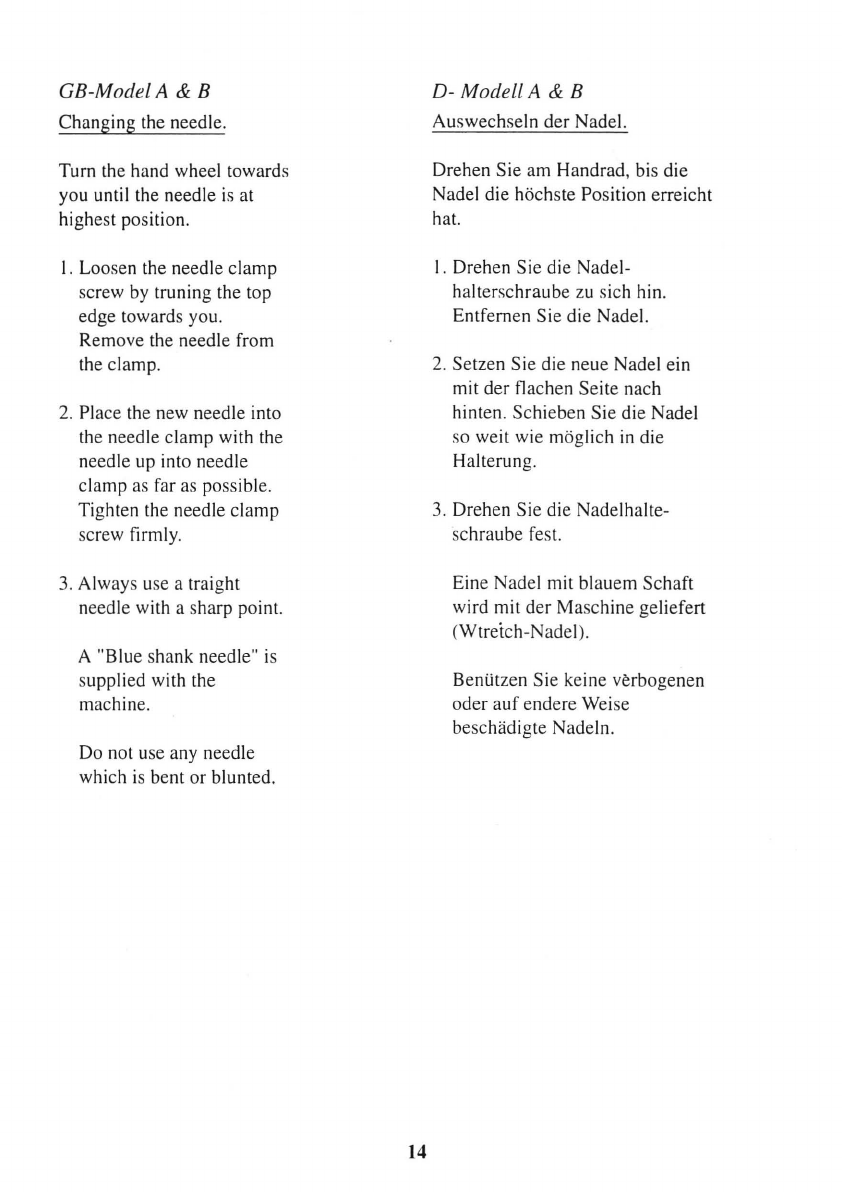 GB-Model A & B

Changing the needle.

Turn the hand wheel towards you until the needle is at highest position.

1. Loosen the needle clamp screw by truning the top edge towards you. Remove the needle from the clamp.

2. Place the new needle into the needle clamp with the needle up into needle clamp as far as possible. Tighten the needle clamp screw firmly.

3. Always use a traight needle with a sharp point.

A "Blue shank needle" is supplied with the machine.

Do not use any needle which is bent or blunted.

D- Modell A & B

Auswechseln der Nadel.

Drehen Sie am Handrad, bis die Nadel die höchste Position erreicht hat.

1. Drehen Sie die Nadelhalterschraube zu sich hin. Entfernen Sie die Nadel.

2. Setzen Sie die neue Nadel ein mit der flachen Seite nach hinten. Schieben Sie die Nadel so weit wie möglich in die Halterung.

3. Drehen Sie die Nadelhalteschraube fest.

Eine Nadel mit blauem Schaft wird mit der Maschine geliefert (Wtretch-Nadel).

Benützen Sie keine verbogenen oder auf endere Weise beschädigte Nadeln.

14